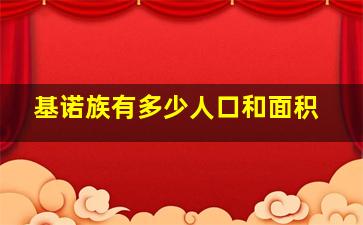 基诺族有多少人口和面积